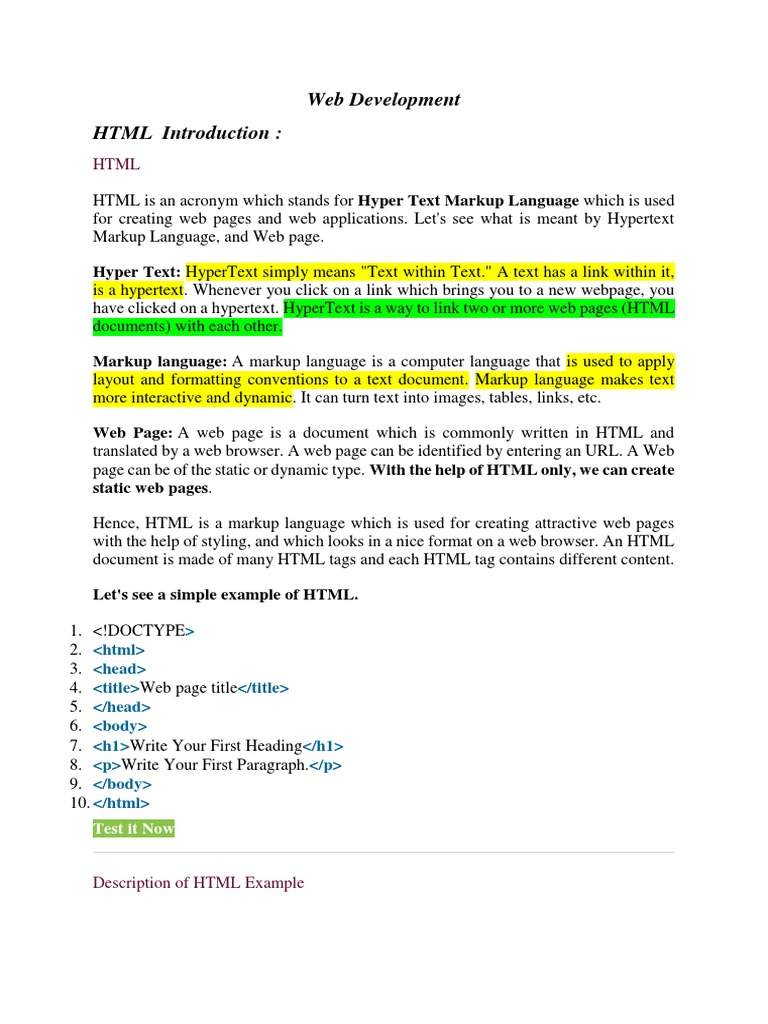 Web Development

HTML Introduction :

HTML

HTML is an acronym which stands for Hyper Text Markup Language which is used for creating web pages and web applications. Let's see what is meant by Hypertext Markup Language, and Web page.

Hyper Text: HyperText simply means "Text within Text." A text has a link within it, is a hypertext. Whenever you click on a link which brings you to a new webpage, you have clicked on a hypertext. HyperText is a way to link two or more web pages (HTML documents) with each other.

Markup language: A markup language is a computer language that is used to apply layout and formatting conventions to a text document. Markup language makes text more interactive and dynamic. It can turn text into images, tables, links, etc.

Web Page: A web page is a document which is commonly written in HTML and translated by a web browser. A web page can be identified by entering an URL. A Web page can be of the static or dynamic type. With the help of HTML only, we can create static web pages.

Hence, HTML is a markup language which is used for creating attractive web pages with the help of styling, and which looks in a nice format on a web browser. An HTML document is made of many HTML tags and each HTML tag contains different content.

Let's see a simple example of HTML.

1. <!DOCTYPE>
2. <html>
3. <head>
4. <title>Web page title</title>
5. </head>
6. <body>
7. <h1>Write Your First Heading</h1>
8. <p>Write Your First Paragraph.</p>
9. </body>
10. </html>

Test it Now

Description of HTML Example